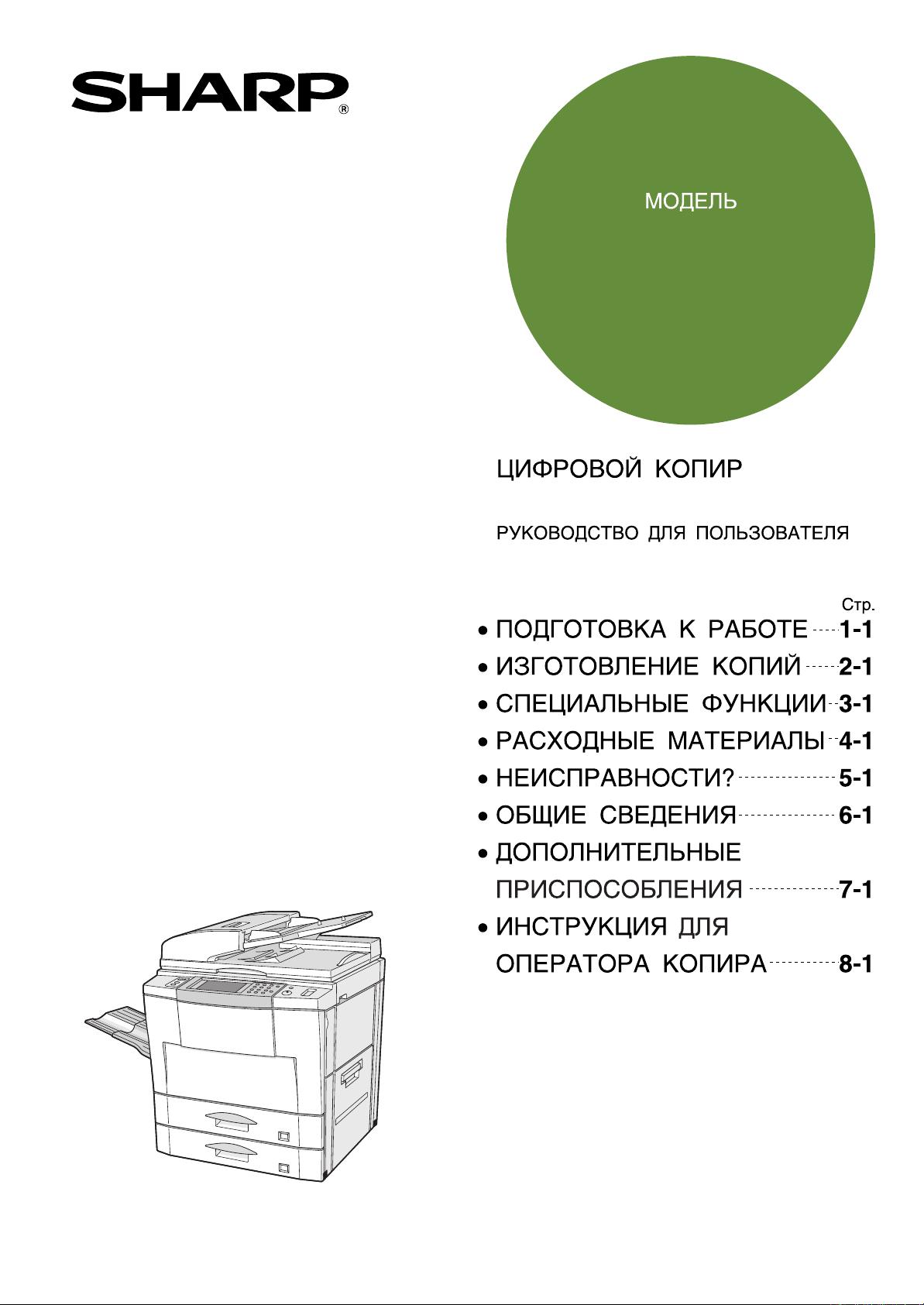 SHARP®

МОДЕЛЬ

ЦИФРОВОЙ КОПИР

РУКОВОДСТВО ДЛЯ ПОЛЬЗОВАТЕЛЯ

Стр.

• ПОДГОТОВКА К РАБОТЕ 1-1
• ИЗГОТОВЛЕНИЕ КОПИЙ 2-1
• СПЕЦИАЛЬНЫЕ ФУНКЦИИ 3-1
• РАСХОДНЫЕ МАТЕРИАЛЫ 4-1
• НЕИСПРАВНОСТИ? 5-1
• ОБЩИЕ СВЕДЕНИЯ 6-1
• ДОПОЛНИТЕЛЬНЫЕ ПРИСПОСОБЛЕНИЯ 7-1
• ИНСТРУКЦИЯ ДЛЯ ОПЕРАТОРА КОПИРА 8-1